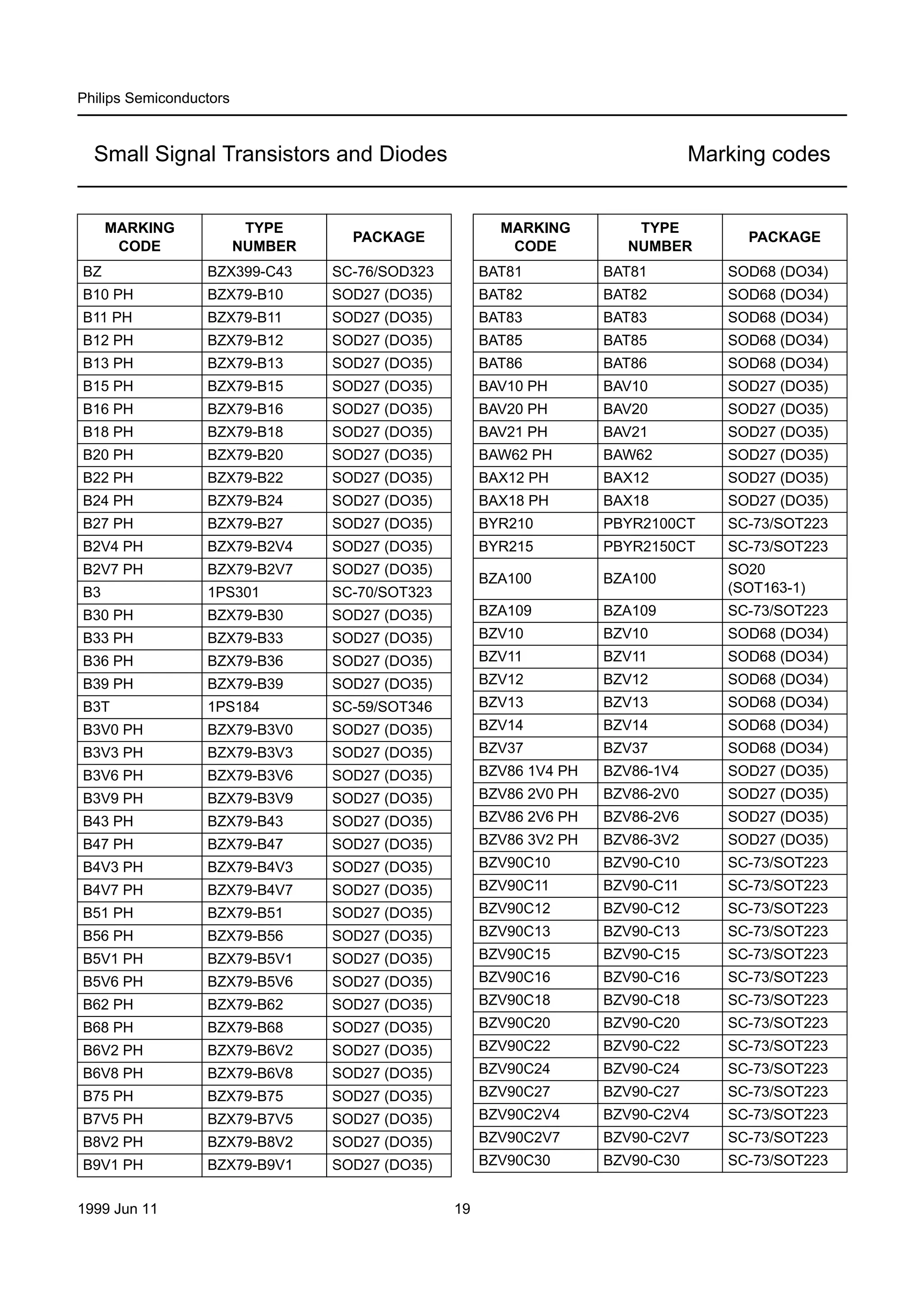 Philips Semiconductors

Small Signal Transistors and Diodes

Marking codes

| MARKING CODE | TYPE NUMBER | PACKAGE |
|---|---|---|
| BZ | BZX399-C43 | SC-76/SOD323 |
| B10 PH | BZX79-B10 | SOD27 (DO35) |
| B11 PH | BZX79-B11 | SOD27 (DO35) |
| B12 PH | BZX79-B12 | SOD27 (DO35) |
| B13 PH | BZX79-B13 | SOD27 (DO35) |
| B15 PH | BZX79-B15 | SOD27 (DO35) |
| B16 PH | BZX79-B16 | SOD27 (DO35) |
| B18 PH | BZX79-B18 | SOD27 (DO35) |
| B20 PH | BZX79-B20 | SOD27 (DO35) |
| B22 PH | BZX79-B22 | SOD27 (DO35) |
| B24 PH | BZX79-B24 | SOD27 (DO35) |
| B27 PH | BZX79-B27 | SOD27 (DO35) |
| B2V4 PH | BZX79-B2V4 | SOD27 (DO35) |
| B2V7 PH | BZX79-B2V7 | SOD27 (DO35) |
| B3 | 1PS301 | SC-70/SOT323 |
| B30 PH | BZX79-B30 | SOD27 (DO35) |
| B33 PH | BZX79-B33 | SOD27 (DO35) |
| B36 PH | BZX79-B36 | SOD27 (DO35) |
| B39 PH | BZX79-B39 | SOD27 (DO35) |
| B3T | 1PS184 | SC-59/SOT346 |
| B3V0 PH | BZX79-B3V0 | SOD27 (DO35) |
| B3V3 PH | BZX79-B3V3 | SOD27 (DO35) |
| B3V6 PH | BZX79-B3V6 | SOD27 (DO35) |
| B3V9 PH | BZX79-B3V9 | SOD27 (DO35) |
| B43 PH | BZX79-B43 | SOD27 (DO35) |
| B47 PH | BZX79-B47 | SOD27 (DO35) |
| B4V3 PH | BZX79-B4V3 | SOD27 (DO35) |
| B4V7 PH | BZX79-B4V7 | SOD27 (DO35) |
| B51 PH | BZX79-B51 | SOD27 (DO35) |
| B56 PH | BZX79-B56 | SOD27 (DO35) |
| B5V1 PH | BZX79-B5V1 | SOD27 (DO35) |
| B5V6 PH | BZX79-B5V6 | SOD27 (DO35) |
| B62 PH | BZX79-B62 | SOD27 (DO35) |
| B68 PH | BZX79-B68 | SOD27 (DO35) |
| B6V2 PH | BZX79-B6V2 | SOD27 (DO35) |
| B6V8 PH | BZX79-B6V8 | SOD27 (DO35) |
| B75 PH | BZX79-B75 | SOD27 (DO35) |
| B7V5 PH | BZX79-B7V5 | SOD27 (DO35) |
| B8V2 PH | BZX79-B8V2 | SOD27 (DO35) |
| B9V1 PH | BZX79-B9V1 | SOD27 (DO35) |

| MARKING CODE | TYPE NUMBER | PACKAGE |
|---|---|---|
| BAT81 | BAT81 | SOD68 (DO34) |
| BAT82 | BAT82 | SOD68 (DO34) |
| BAT83 | BAT83 | SOD68 (DO34) |
| BAT85 | BAT85 | SOD68 (DO34) |
| BAT86 | BAT86 | SOD68 (DO34) |
| BAV10 PH | BAV10 | SOD27 (DO35) |
| BAV20 PH | BAV20 | SOD27 (DO35) |
| BAV21 PH | BAV21 | SOD27 (DO35) |
| BAW62 PH | BAW62 | SOD27 (DO35) |
| BAX12 PH | BAX12 | SOD27 (DO35) |
| BAX18 PH | BAX18 | SOD27 (DO35) |
| BYR210 | PBYR2100CT | SC-73/SOT223 |
| BYR215 | PBYR2150CT | SC-73/SOT223 |
| BZA100 | BZA100 | SO20 (SOT163-1) |
| BZA109 | BZA109 | SC-73/SOT223 |
| BZV10 | BZV10 | SOD68 (DO34) |
| BZV11 | BZV11 | SOD68 (DO34) |
| BZV12 | BZV12 | SOD68 (DO34) |
| BZV13 | BZV13 | SOD68 (DO34) |
| BZV14 | BZV14 | SOD68 (DO34) |
| BZV37 | BZV37 | SOD68 (DO34) |
| BZV86 1V4 PH | BZV86-1V4 | SOD27 (DO35) |
| BZV86 2V0 PH | BZV86-2V0 | SOD27 (DO35) |
| BZV86 2V6 PH | BZV86-2V6 | SOD27 (DO35) |
| BZV86 3V2 PH | BZV86-3V2 | SOD27 (DO35) |
| BZV90C10 | BZV90-C10 | SC-73/SOT223 |
| BZV90C11 | BZV90-C11 | SC-73/SOT223 |
| BZV90C12 | BZV90-C12 | SC-73/SOT223 |
| BZV90C13 | BZV90-C13 | SC-73/SOT223 |
| BZV90C15 | BZV90-C15 | SC-73/SOT223 |
| BZV90C16 | BZV90-C16 | SC-73/SOT223 |
| BZV90C18 | BZV90-C18 | SC-73/SOT223 |
| BZV90C20 | BZV90-C20 | SC-73/SOT223 |
| BZV90C22 | BZV90-C22 | SC-73/SOT223 |
| BZV90C24 | BZV90-C24 | SC-73/SOT223 |
| BZV90C27 | BZV90-C27 | SC-73/SOT223 |
| BZV90C2V4 | BZV90-C2V4 | SC-73/SOT223 |
| BZV90C2V7 | BZV90-C2V7 | SC-73/SOT223 |
| BZV90C30 | BZV90-C30 | SC-73/SOT223 |

1999 Jun 11

19